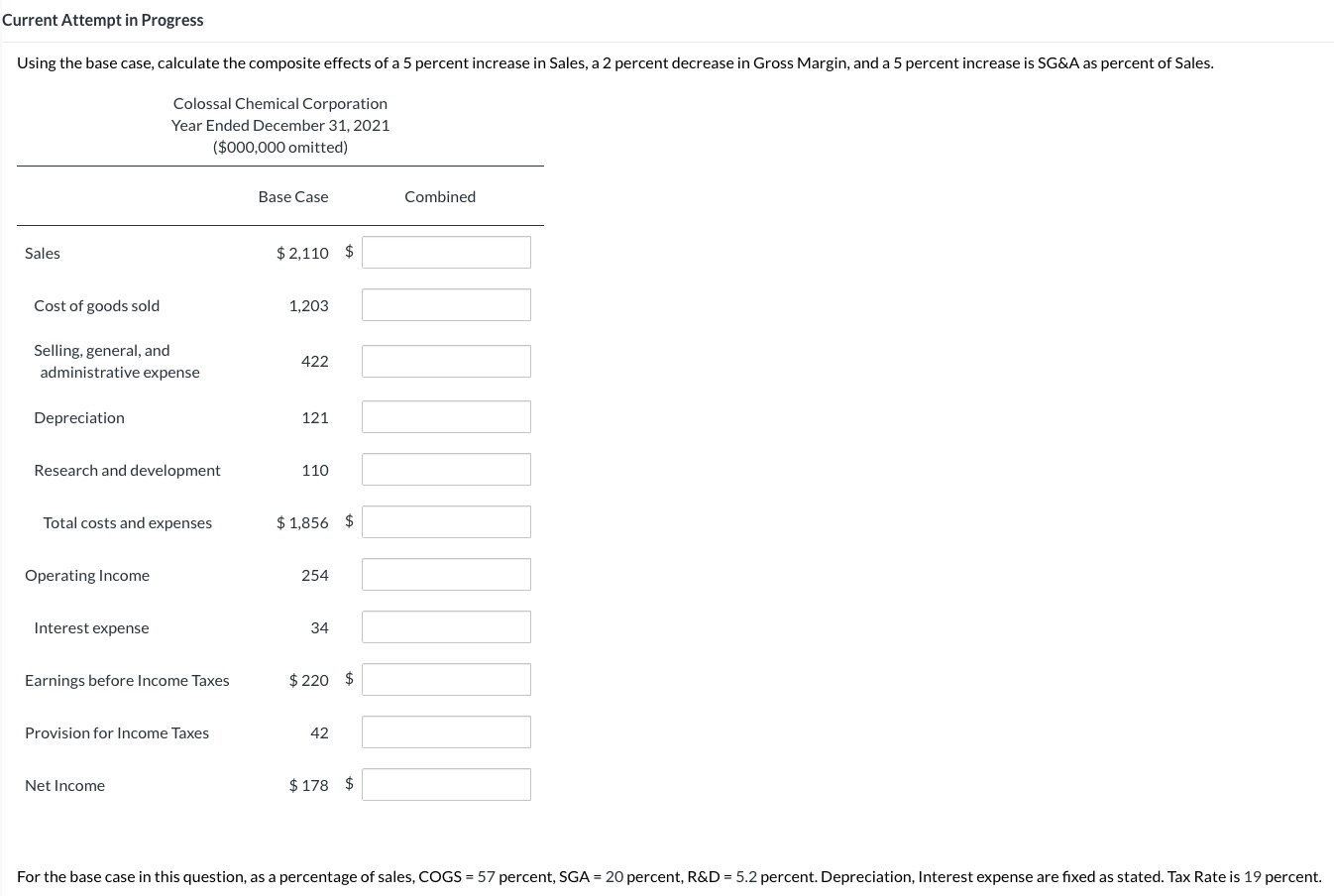 Current Attempt in Progress

Using the base case, calculate the composite effects of a 5 percent increase in Sales, a 2 percent decrease in Gross Margin, and a 5 percent increase is SG&A as percent of Sales.

Colossal Chemical Corporation
Year Ended December 31, 2021
($000,000 omitted)

| | Base Case | Combined |
|---|---|---|
| Sales | $ 2,110 | $ |
| Cost of goods sold | 1,203 | |
| Selling, general, and administrative expense | 422 | |
| Depreciation | 121 | |
| Research and development | 110 | |
| Total costs and expenses | $ 1,856 | $ |
| Operating Income | 254 | |
| Interest expense | 34 | |
| Earnings before Income Taxes | $ 220 | $ |
| Provision for Income Taxes | 42 | |
| Net Income | $ 178 | $ |

For the base case in this question, as a percentage of sales, COGS = 57 percent, SGA = 20 percent, R&D = 5.2 percent. Depreciation, Interest expense are fixed as stated. Tax Rate is 19 percent.